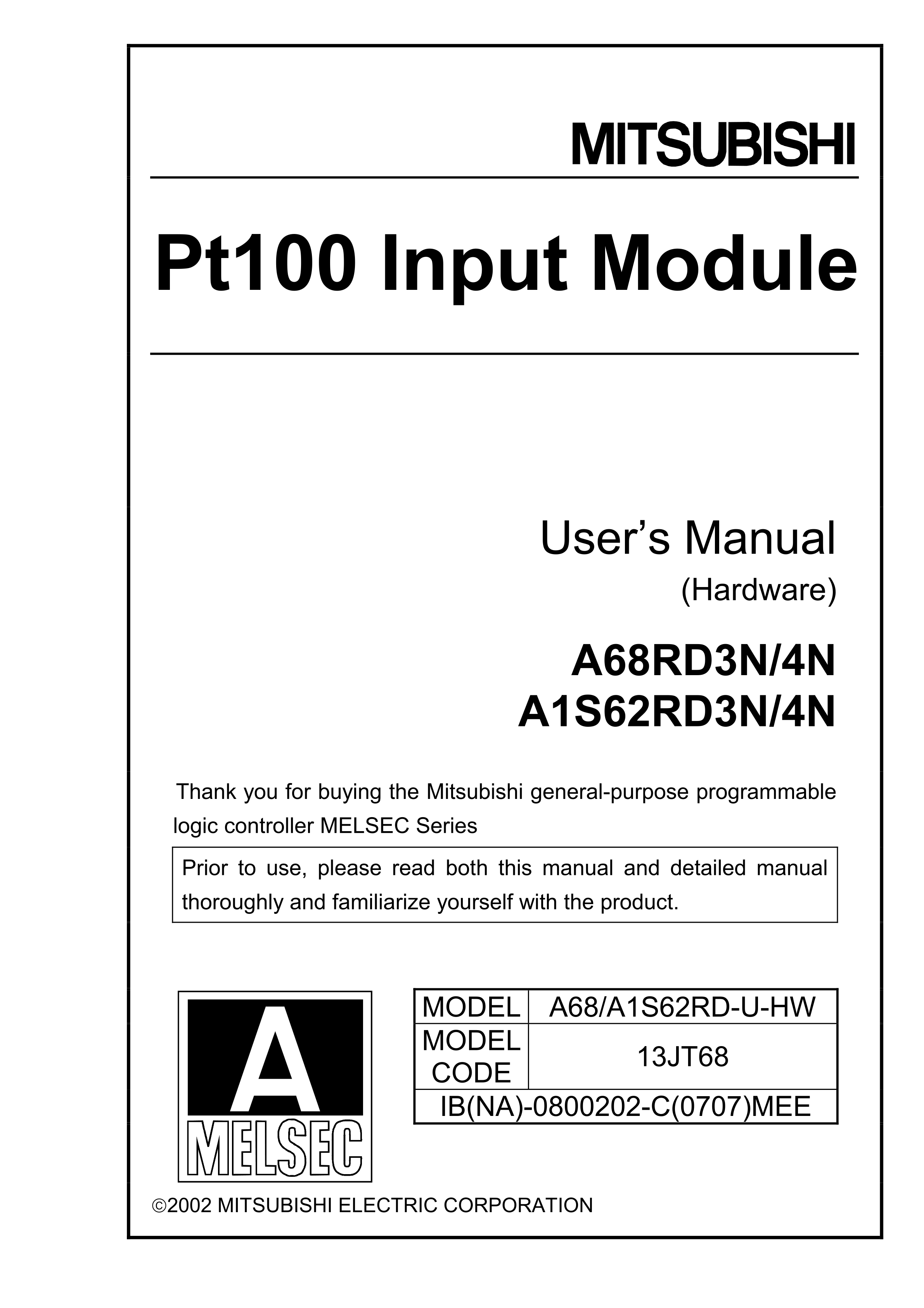 MITSUBISHI

Pt100 Input Module

User's Manual
(Hardware)

A68RD3N/4N
A1S62RD3N/4N

Thank you for buying the Mitsubishi general-purpose programmable logic controller MELSEC Series

Prior to use, please read both this manual and detailed manual thoroughly and familiarize yourself with the product.

A
MELSEC

| MODEL | A68/A1S62RD-U-HW |
|---|---|
| MODEL CODE | 13JT68 |
| IB(NA)-0800202-C(0707)MEE | |

©2002 MITSUBISHI ELECTRIC CORPORATION